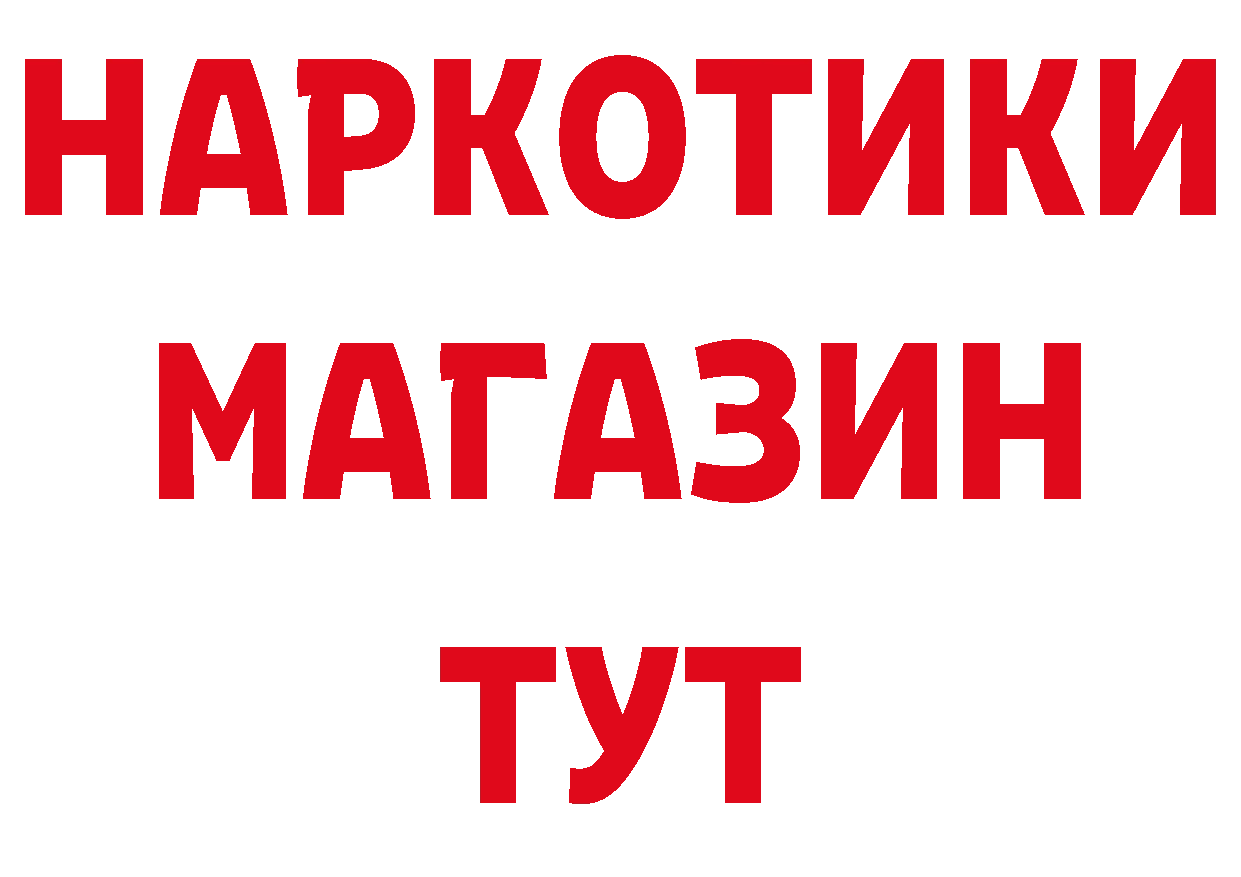 НАРКОТИКИ
МАГАЗИН
ТУТ